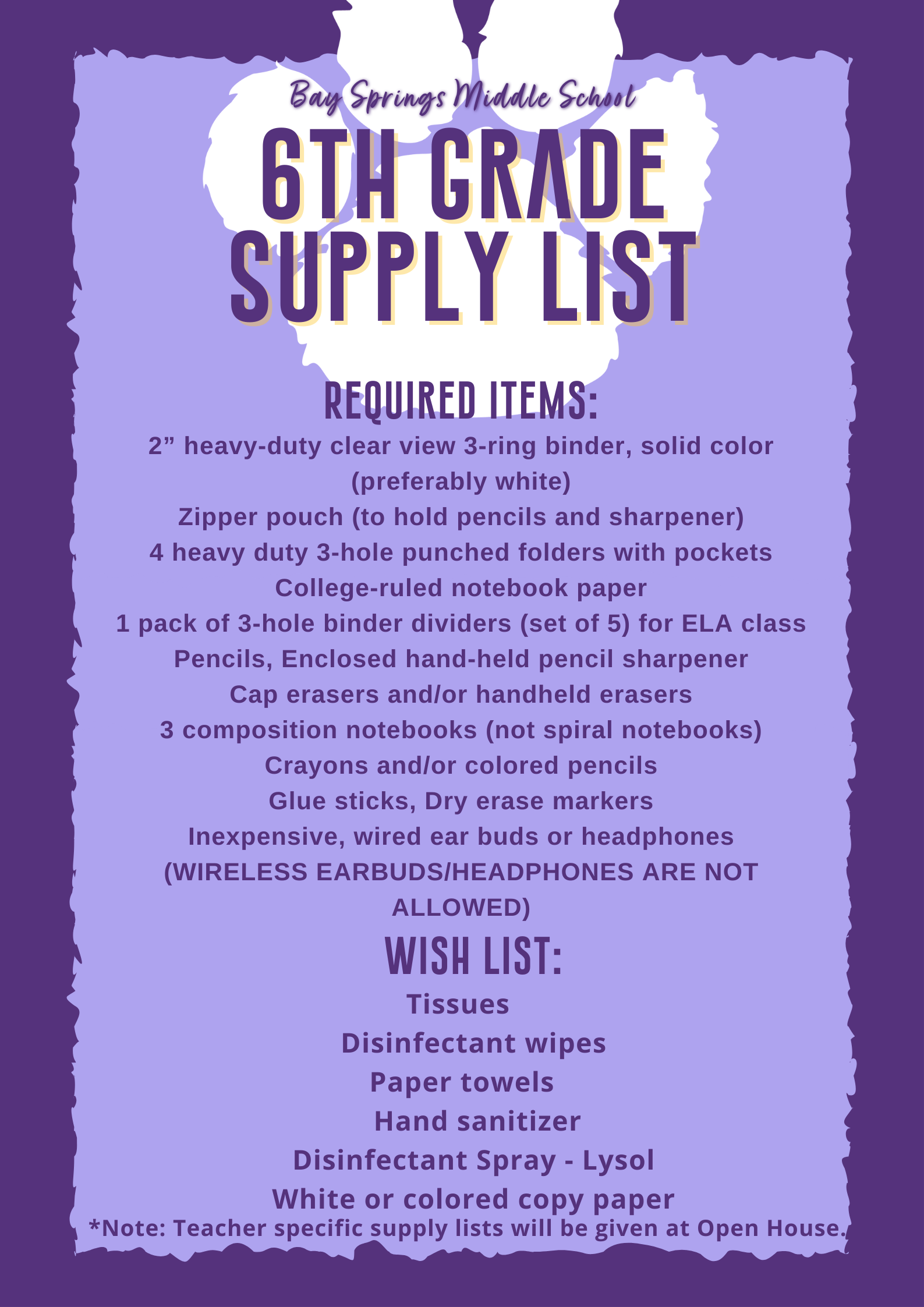 Bay Springs Middle School

6TH GRADE SUPPLY LIST

REQUIRED ITEMS:

2” heavy-duty clear view 3-ring binder, solid color (preferably white)
Zipper pouch (to hold pencils and sharpener)
4 heavy duty 3-hole punched folders with pockets
College-ruled notebook paper
1 pack of 3-hole binder dividers (set of 5) for ELA class
Pencils, Enclosed hand-held pencil sharpener
Cap erasers and/or handheld erasers
3 composition notebooks (not spiral notebooks)
Crayons and/or colored pencils
Glue sticks, Dry erase markers
Inexpensive, wired ear buds or headphones (WIRELESS EARBUDS/HEADPHONES ARE NOT ALLOWED)

WISH LIST:

Tissues
Disinfectant wipes
Paper towels
Hand sanitizer
Disinfectant Spray - Lysol
White or colored copy paper

*Note: Teacher specific supply lists will be given at Open House.